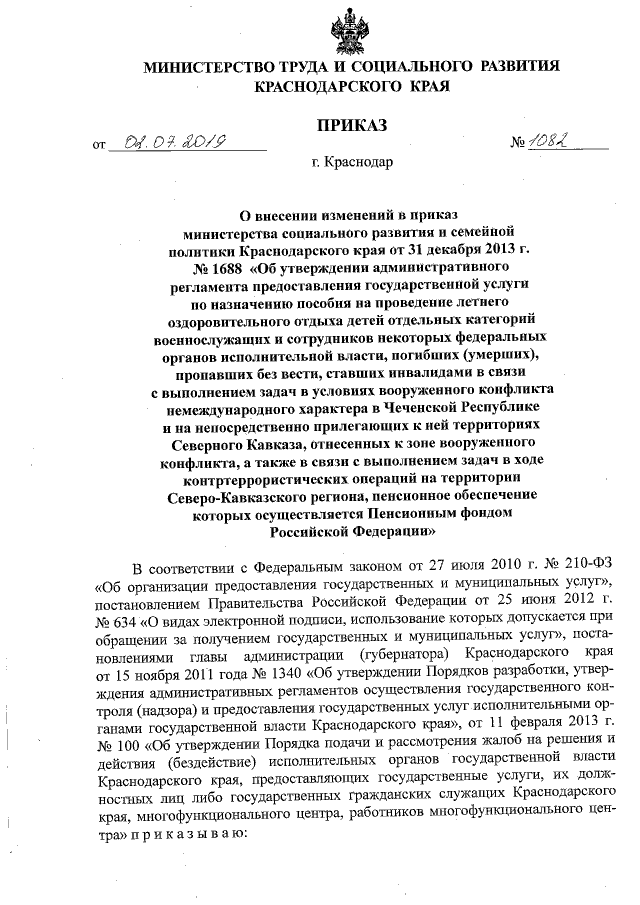 МИНИСТЕРСТВО ТРУДА И СОЦИАЛЬНОГО РАЗВИТИЯ КРАСНОДАРСКОГО КРАЯ

ПРИКАЗ

от 02.07.2019 № 1082

г. Краснодар

О внесении изменений в приказ министерства социального развития и семейной политики Краснодарского края от 31 декабря 2013 г. № 1688 «Об утверждении административного регламента предоставления государственной услуги по назначению пособия на проведение летнего оздоровительного отдыха детей отдельных категорий военнослужащих и сотрудников некоторых федеральных органов исполнительной власти, погибших (умерших), пропавших без вести, ставших инвалидами в связи с выполнением задач в условиях вооруженного конфликта немеждународного характера в Чеченской Республике и на непосредственно прилегающих к ней территориях Северного Кавказа, отнесенных к зоне вооруженного конфликта, а также в связи с выполнением задач в ходе контртеррористических операций на территории Северо-Кавказского региона, пенсионное обеспечение которых осуществляется Пенсионным фондом Российской Федерации»

В соответствии с Федеральным законом от 27 июля 2010 г. № 210-ФЗ «Об организации предоставления государственных и муниципальных услуг», постановлением Правительства Российской Федерации от 25 июня 2012 г. № 634 «О видах электронной подписи, использование которых допускается при обращении за получением государственных и муниципальных услуг», постановлениями главы администрации (губернатора) Краснодарского края от 15 ноября 2011 года № 1340 «Об утверждении Порядков разработки, утверждения административных регламентов осуществления государственного контроля (надзора) и предоставления государственных услуг исполнительными органами государственной власти Краснодарского края», от 11 февраля 2013 г. № 100 «Об утверждении Порядка подачи и рассмотрения жалоб на решения и действия (бездействие) исполнительных органов государственной власти Краснодарского края, предоставляющих государственные услуги, их должностных лиц либо государственных гражданских служащих Краснодарского края, многофункционального центра, работников многофункционального центра» п р и к а з ы в а ю: